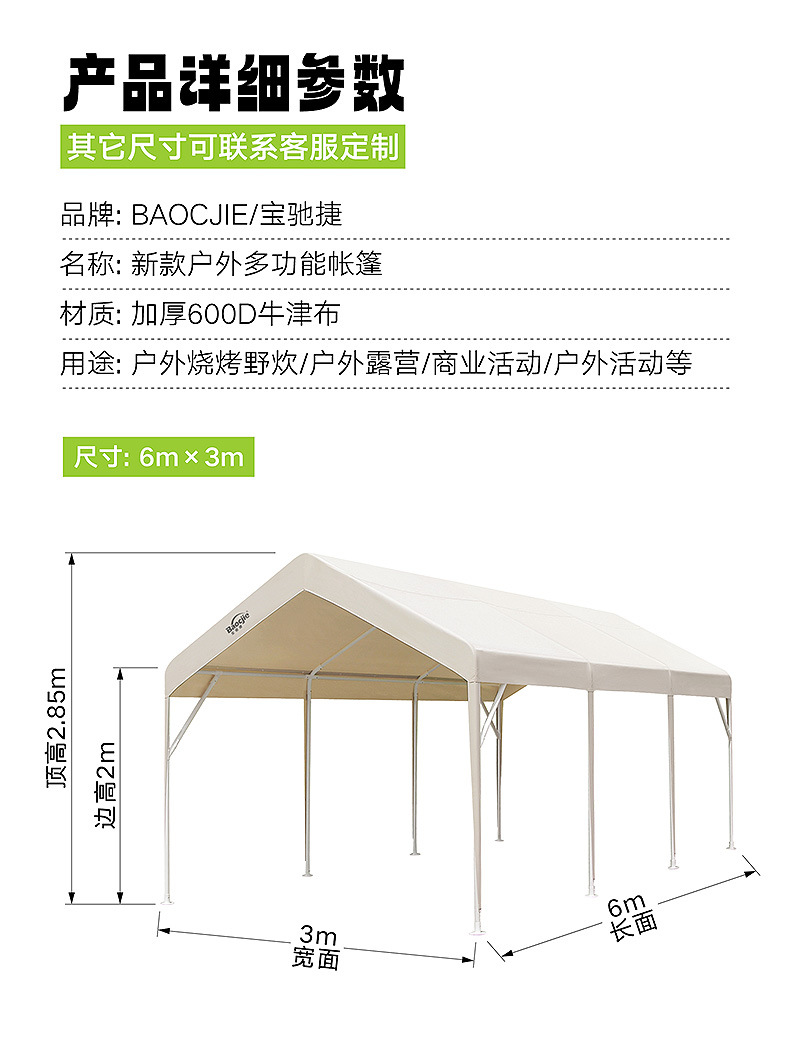 产品详细参数

其它尺寸可联系客服定制

品牌: BAOCJIE/宝驰捷

名称: 新款户外多功能帐篷

材质: 加厚600D牛津布

用途: 户外烧烤野炊/户外露营/商业活动/户外活动等

尺寸: 6m × 3m

Baocjie

顶高2.85m

边高2m

3m
宽面

6m
长面